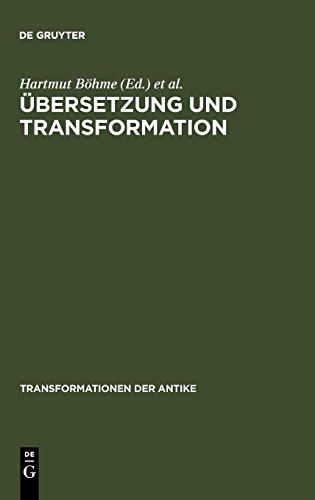 DE GRUYTER

Hartmut Böhme (Ed.) et al.

ÜBERSETZUNG UND TRANSFORMATION

TRANSFORMATIONEN DER ANTIKE

DE
G